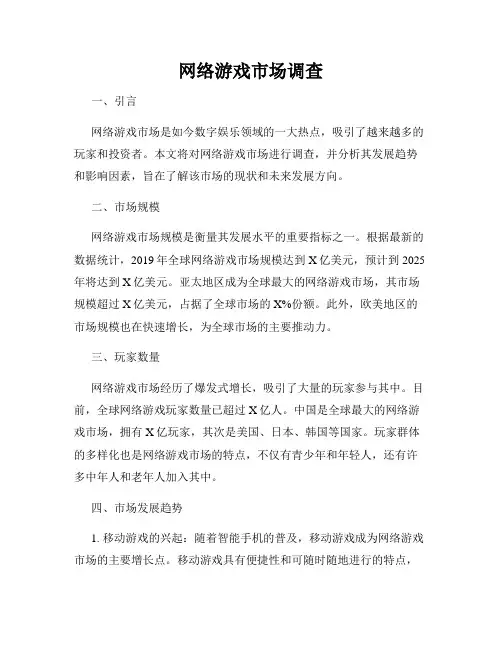 网络游戏市场调查

一、引言

网络游戏市场是如今数字娱乐领域的一大热点，吸引了越来越多的玩家和投资者。本文将对网络游戏市场进行调查，并分析其发展趋势和影响因素，旨在了解该市场的现状和未来发展方向。

二、市场规模

网络游戏市场规模是衡量其发展水平的重要指标之一。根据最新的数据统计，2019年全球网络游戏市场规模达到X亿美元，预计到2025年将达到X亿美元。亚太地区成为全球最大的网络游戏市场，其市场规模超过X亿美元，占据了全球市场的X%份额。此外，欧美地区的市场规模也在快速增长，为全球市场的主要推动力。

三、玩家数量

网络游戏市场经历了爆发式增长，吸引了大量的玩家参与其中。目前，全球网络游戏玩家数量已超过X亿人。中国是全球最大的网络游戏市场，拥有X亿玩家，其次是美国、日本、韩国等国家。玩家群体的多样化也是网络游戏市场的特点，不仅有青少年和年轻人，还有许多中年人和老年人加入其中。

四、市场发展趋势

1. 移动游戏的兴起：随着智能手机的普及，移动游戏成为网络游戏市场的主要增长点。移动游戏具有便捷性和可随时随地进行的特点，